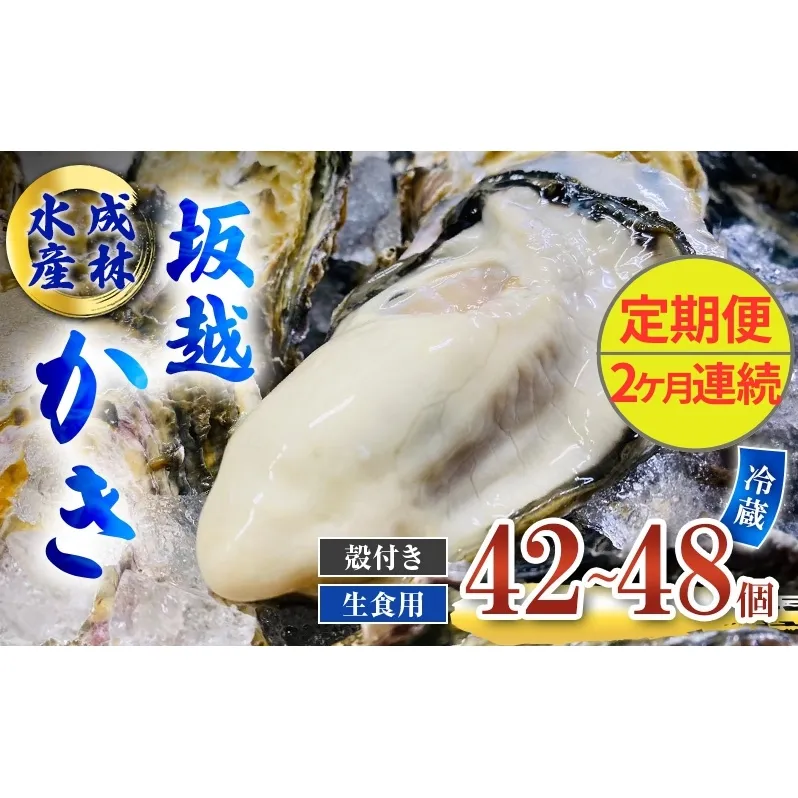 成林水産

坂越かき

定期便
2ヶ月連続

冷蔵

殻付き
生食用

42~48個